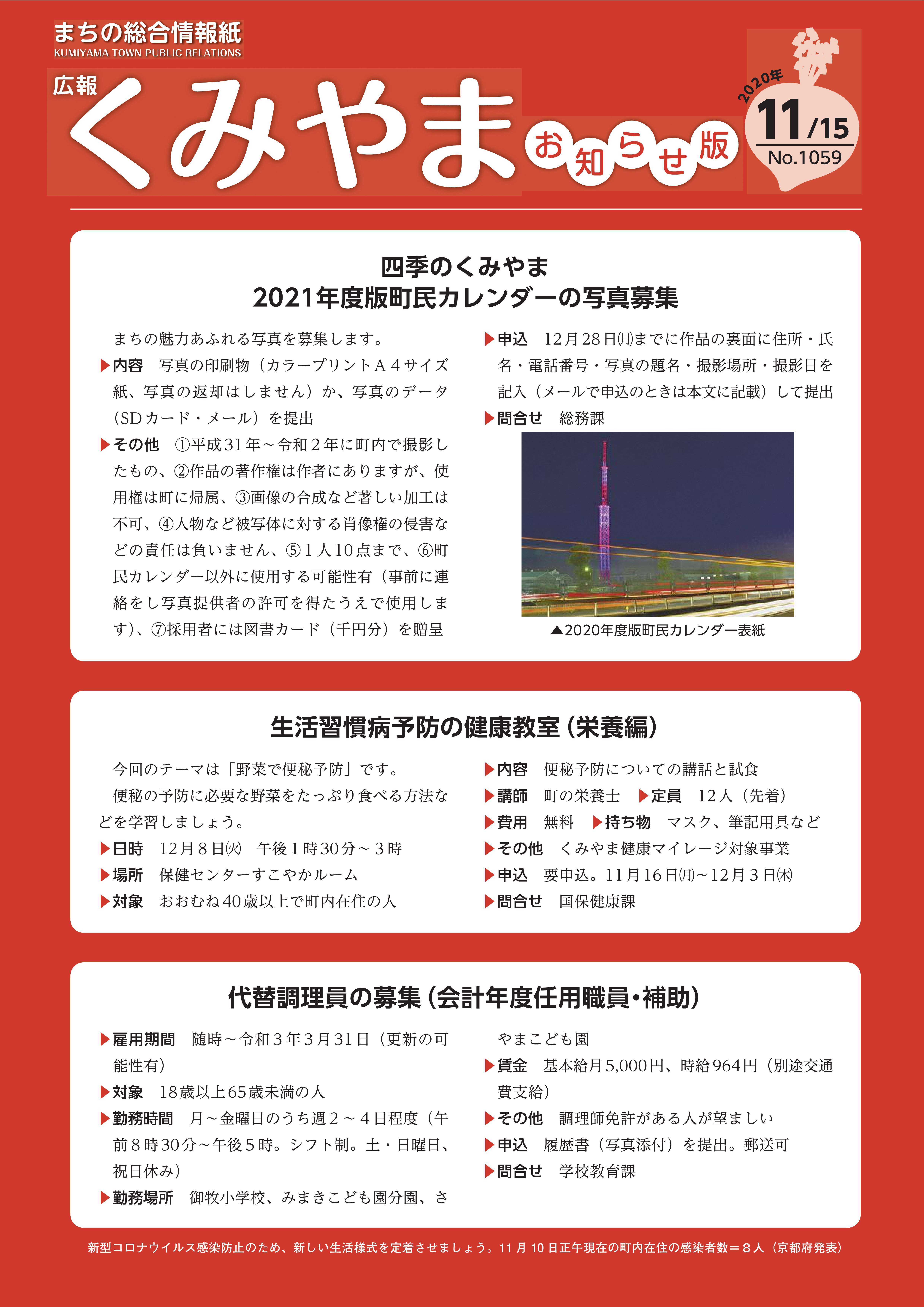 まちの総合情報紙
KUMIYAMA TOWN PUBLIC RELATIONS

広報
くみやま お知らせ版

2020年
11/15
No.1059

四季のくみやま
2021年度版町民カレンダーの写真募集

まちの魅力あふれる写真を募集します。

▶内容　写真の印刷物（カラープリントA４サイズ紙、写真の返却はしません）か、写真のデータ（SDカード・メール）を提出

▶その他　①平成31年～令和２年に町内で撮影したもの、②作品の著作権は作者にありますが、使用権は町に帰属、③画像の合成など著しい加工は不可、④人物など被写体に対する肖像権の侵害などの責任は負いません、⑤１人10点まで、⑥町民カレンダー以外に使用する可能性有（事前に連絡をし写真提供者の許可を得たうえで使用します）、⑦採用者には図書カード（千円分）を贈呈

▶申込　12月28日㈪までに作品の裏面に住所・氏名・電話番号・写真の題名・撮影場所・撮影日を記入（メールで申込のときは本文に記載）して提出

▶問合せ　総務課

▲2020年度版町民カレンダー表紙

生活習慣病予防の健康教室（栄養編）

今回のテーマは「野菜で便秘予防」です。

便秘の予防に必要な野菜をたっぷり食べる方法などを学習しましょう。

▶日時　12月８日㈫　午後１時30分～３時

▶場所　保健センターすこやかルーム

▶対象　おおむね40歳以上で町内在住の人

▶内容　便秘予防についての講話と試食

▶講師　町の栄養士　▶定員　12人（先着）

▶費用　無料　▶持ち物　マスク、筆記用具など

▶その他　くみやま健康マイレージ対象事業

▶申込　要申込。11月16日㈪～12月３日㈭

▶問合せ　国保健康課

代替調理員の募集（会計年度任用職員・補助）

▶雇用期間　随時～令和３年３月31日（更新の可能性有）

▶対象　18歳以上65歳未満の人

▶勤務時間　月～金曜日のうち週２～４日程度（午前８時30分～午後５時。シフト制。土・日曜日、祝日休み）

▶勤務場所　御牧小学校、みまきこども園分園、さやまこども園

▶賃金　基本給月5,000円、時給964円（別途交通費支給）

▶その他　調理師免許がある人が望ましい

▶申込　履歴書（写真添付）を提出。郵送可

▶問合せ　学校教育課

新型コロナウイルス感染防止のため、新しい生活様式を定着させましょう。11月10日正午現在の町内在住の感染者数＝８人（京都府発表）